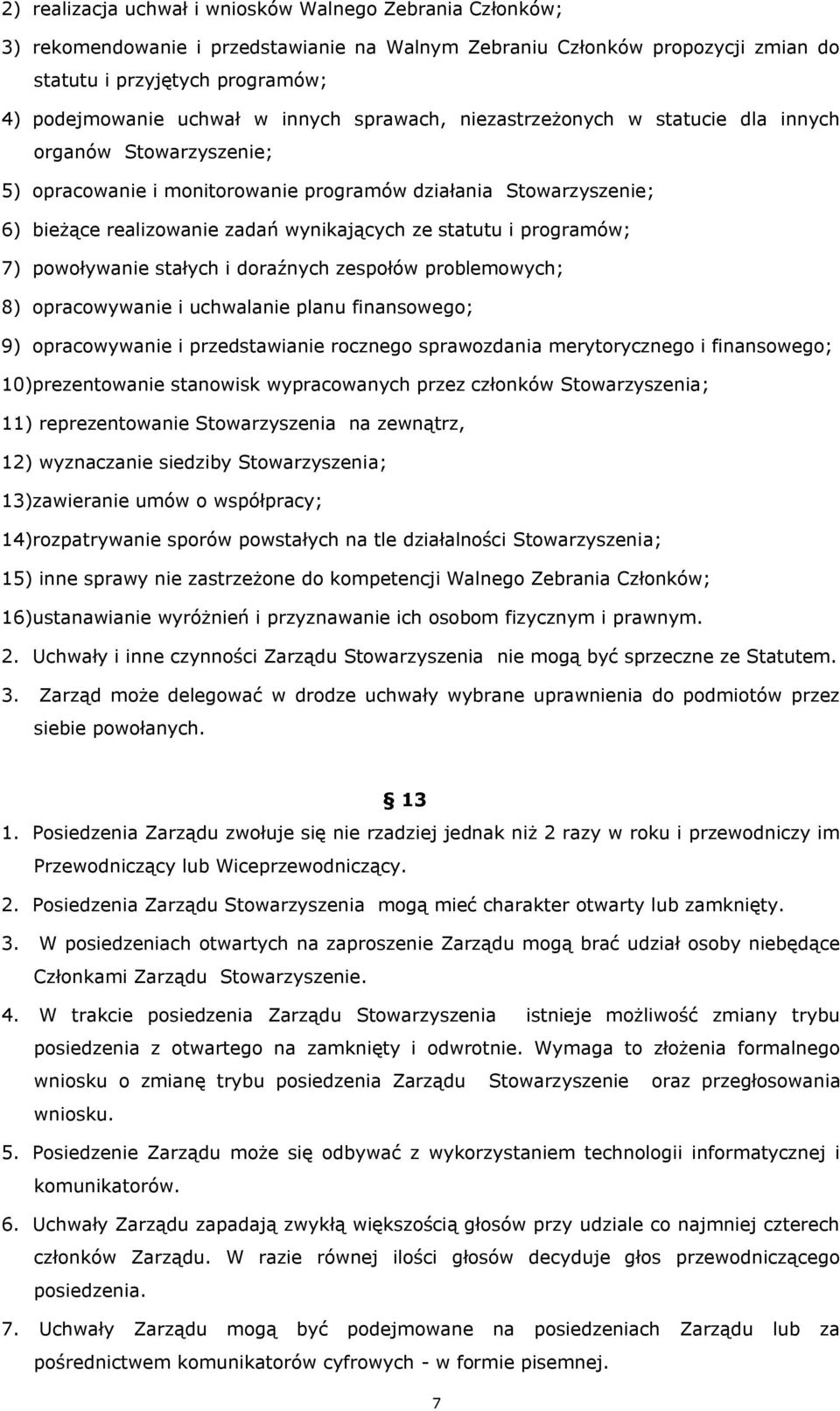 2) realizacja uchwał i wniosków Walnego Zebrania Członków;

3) rekomendowanie i przedstawianie na Walnym Zebraniu Członków propozycji zmian do statutu i przyjętych programów;

4) podejmowanie uchwał w innych sprawach, niezastrzeżonych w statucie dla innych organów Stowarzyszenie;

5) opracowanie i monitorowanie programów działania Stowarzyszenie;

6) bieżące realizowanie zadań wynikających ze statutu i programów;

7) powoływanie stałych i doraźnych zespołów problemowych;

8) opracowywanie i uchwalanie planu finansowego;

9) opracowywanie i przedstawianie rocznego sprawozdania merytorycznego i finansowego;

10)prezentowanie stanowisk wypracowanych przez członków Stowarzyszenia;

11) reprezentowanie Stowarzyszenia na zewnątrz,

12) wyznaczanie siedziby Stowarzyszenia;

13)zawieranie umów o współpracy;

14)rozpatrywanie sporów powstałych na tle działalności Stowarzyszenia;

15) inne sprawy nie zastrzeżone do kompetencji Walnego Zebrania Członków;

16)ustanawianie wyróżnień i przyznawanie ich osobom fizycznym i prawnym.

2. Uchwały i inne czynności Zarządu Stowarzyszenia nie mogą być sprzeczne ze Statutem.

3. Zarząd może delegować w drodze uchwały wybrane uprawnienia do podmiotów przez siebie powołanych.

§ 13

1. Posiedzenia Zarządu zwołuje się nie rzadziej jednak niż 2 razy w roku i przewodniczy im Przewodniczący lub Wiceprzewodniczący.

2. Posiedzenia Zarządu Stowarzyszenia mogą mieć charakter otwarty lub zamknięty.

3. W posiedzeniach otwartych na zaproszenie Zarządu mogą brać udział osoby niebędące Członkami Zarządu Stowarzyszenie.

4. W trakcie posiedzenia Zarządu Stowarzyszenia istnieje możliwość zmiany trybu posiedzenia z otwartego na zamknięty i odwrotnie. Wymaga to złożenia formalnego wniosku o zmianę trybu posiedzenia Zarządu Stowarzyszenie oraz przegłosowania wniosku.

5. Posiedzenie Zarządu może się odbywać z wykorzystaniem technologii informatycznej i komunikatorów.

6. Uchwały Zarządu zapadają zwykłą większością głosów przy udziale co najmniej czterech członków Zarządu. W razie równej ilości głosów decyduje głos przewodniczącego posiedzenia.

7. Uchwały Zarządu mogą być podejmowane na posiedzeniach Zarządu lub za pośrednictwem komunikatorów cyfrowych - w formie pisemnej.

7